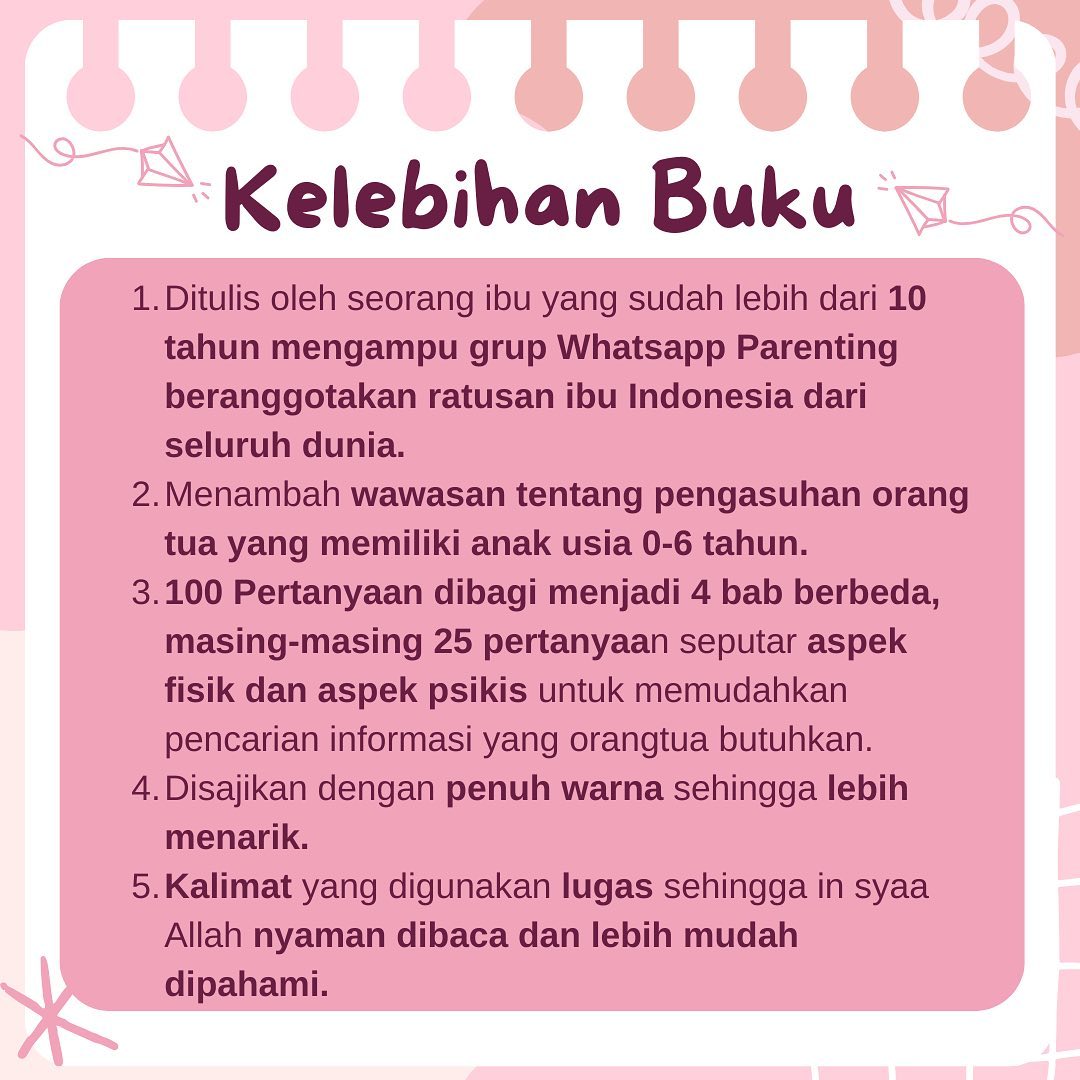 Kelebihan Buku

1. Ditulis oleh seorang ibu yang sudah lebih dari 10 tahun mengampu grup Whatsapp Parenting beranggotakan ratusan ibu Indonesia dari seluruh dunia.
2. Menambah wawasan tentang pengasuhan orang tua yang memiliki anak usia 0-6 tahun.
3. 100 Pertanyaan dibagi menjadi 4 bab berbeda, masing-masing 25 pertanyaan seputar aspek fisik dan aspek psikis untuk memudahkan pencarian informasi yang orangtua butuhkan.
4. Disajikan dengan penuh warna sehingga lebih menarik.
5. Kalimat yang digunakan lugas sehingga in syaa Allah nyaman dibaca dan lebih mudah dipahami.